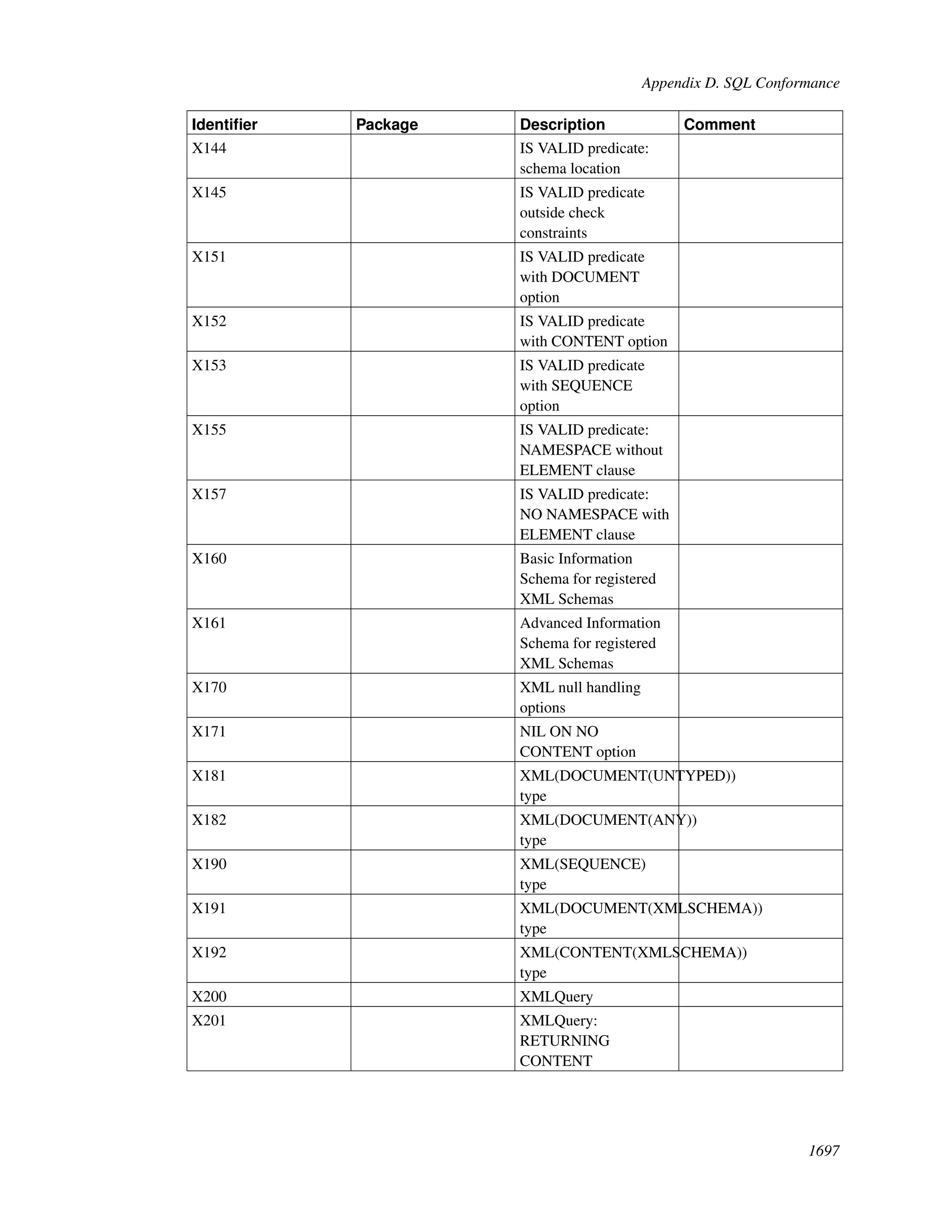 Appendix D. SQL Conformance

| Identifier | Package | Description | Comment |
|---|---|---|---|
| X144 | | IS VALID predicate: schema location | |
| X145 | | IS VALID predicate outside check constraints | |
| X151 | | IS VALID predicate with DOCUMENT option | |
| X152 | | IS VALID predicate with CONTENT option | |
| X153 | | IS VALID predicate with SEQUENCE option | |
| X155 | | IS VALID predicate: NAMESPACE without ELEMENT clause | |
| X157 | | IS VALID predicate: NO NAMESPACE with ELEMENT clause | |
| X160 | | Basic Information Schema for registered XML Schemas | |
| X161 | | Advanced Information Schema for registered XML Schemas | |
| X170 | | XML null handling options | |
| X171 | | NIL ON NO CONTENT option | |
| X181 | | XML(DOCUMENT(UNTYPED)) type | |
| X182 | | XML(DOCUMENT(ANY)) type | |
| X190 | | XML(SEQUENCE) type | |
| X191 | | XML(DOCUMENT(XMLSCHEMA)) type | |
| X192 | | XML(CONTENT(XMLSCHEMA)) type | |
| X200 | | XMLQuery | |
| X201 | | XMLQuery: RETURNING CONTENT | |

1697